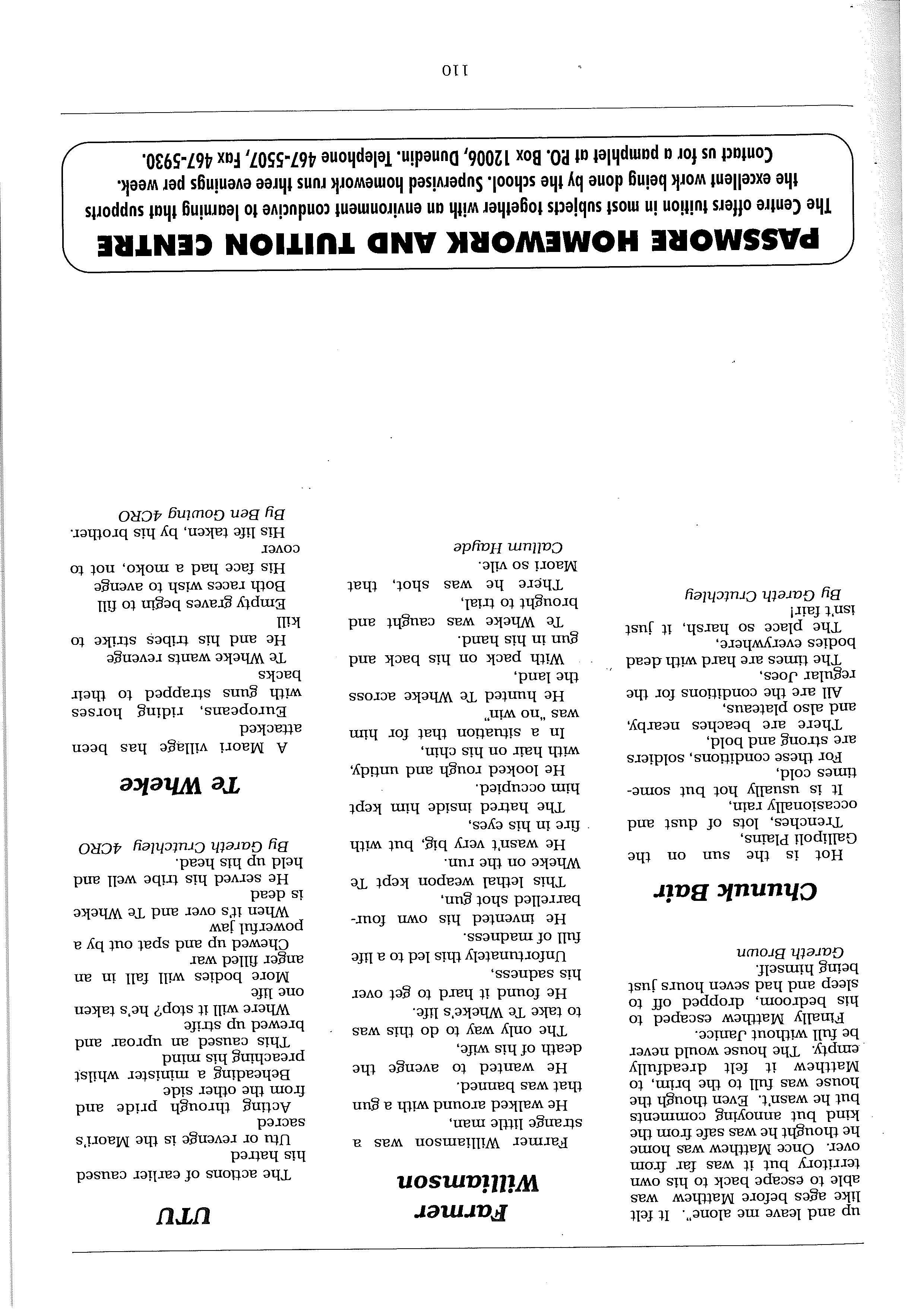 up and leave me alone". It felt like ages before Matthew was able to escape back to his own territory but it was far from over. Once Matthew was home he thought he was safe from the kind but annoying comments but he wasn't. Even though the house was full to the brim, to Matthew it felt dreadfully empty. The house would never be full without Janice.

Finally Matthew escaped to his bedroom, dropped off to sleep and had seven hours just being himself.

Gareth Brown

Chunuk Bair

Hot is the sun on the Gallipoli Plains,
Trenches, lots of dust and occasionally rain,
It is usually hot but sometimes cold,
For these conditions, soldiers are strong and bold,
There are beaches nearby, and also plateaus,
All are the conditions for the regular Joes,
The times are hard with dead bodies everywhere,
The place so harsh, it just isn't fair!

By Gareth Crutchley

Farmer Williamson

Farmer Williamson was a strange little man,
He walked around with a gun that was banned.
He wanted to avenge the death of his wife,
The only way to do this was to take Te Wheke's life.
He found it hard to get over his sadness,
Unfortunately this led to a life full of madness.
He invented his own four-barrelled shot gun,
This lethal weapon kept Te Wheke on the run.
He wasn't very big, but with fire in his eyes,
The hatred inside him kept him occupied.
He looked rough and untidy, with hair on his chin,
In a situation that for him was "no win"
He hunted Te Wheke across the land,
With pack on his back and gun in his hand.
Te Wheke was caught and brought to trial,
There he was shot, that Maori so vile.

Callum Hayde

UTU

The actions of earlier caused his hatred
Utu or revenge is the Maori's sacred
Acting through pride and from the other side
Beheading a minister whilst preaching his mind
This caused an uproar and brewed up strife
Where will it stop? he's taken one life
More bodies will fall in an anger filled war
Chewed up and spat out by a powerful jaw
When it's over and Te Wheke is dead
He served his tribe well and held up his head.

By Gareth Crutchley 4CRO

Te Wheke

A Maori village has been attacked
Europeans, riding horses with guns strapped to their backs
Te Wheke wants revenge
He and his tribes strike to kill
Empty graves begin to fill
Both races wish to avenge
His face had a moko, not to cover
His life taken, by his brother.

By Ben Gowing 4CRO

PASSMORE HOMEWORK AND TUITION CENTRE

The Centre offers tuition in most subjects together with an environment conducive to learning that supports the excellent work being done by the school. Supervised homework runs three evenings per week.
Contact us for a pamphlet at P.O. Box 12006, Dunedin. Telephone 467-5507, Fax 467-5930.

110